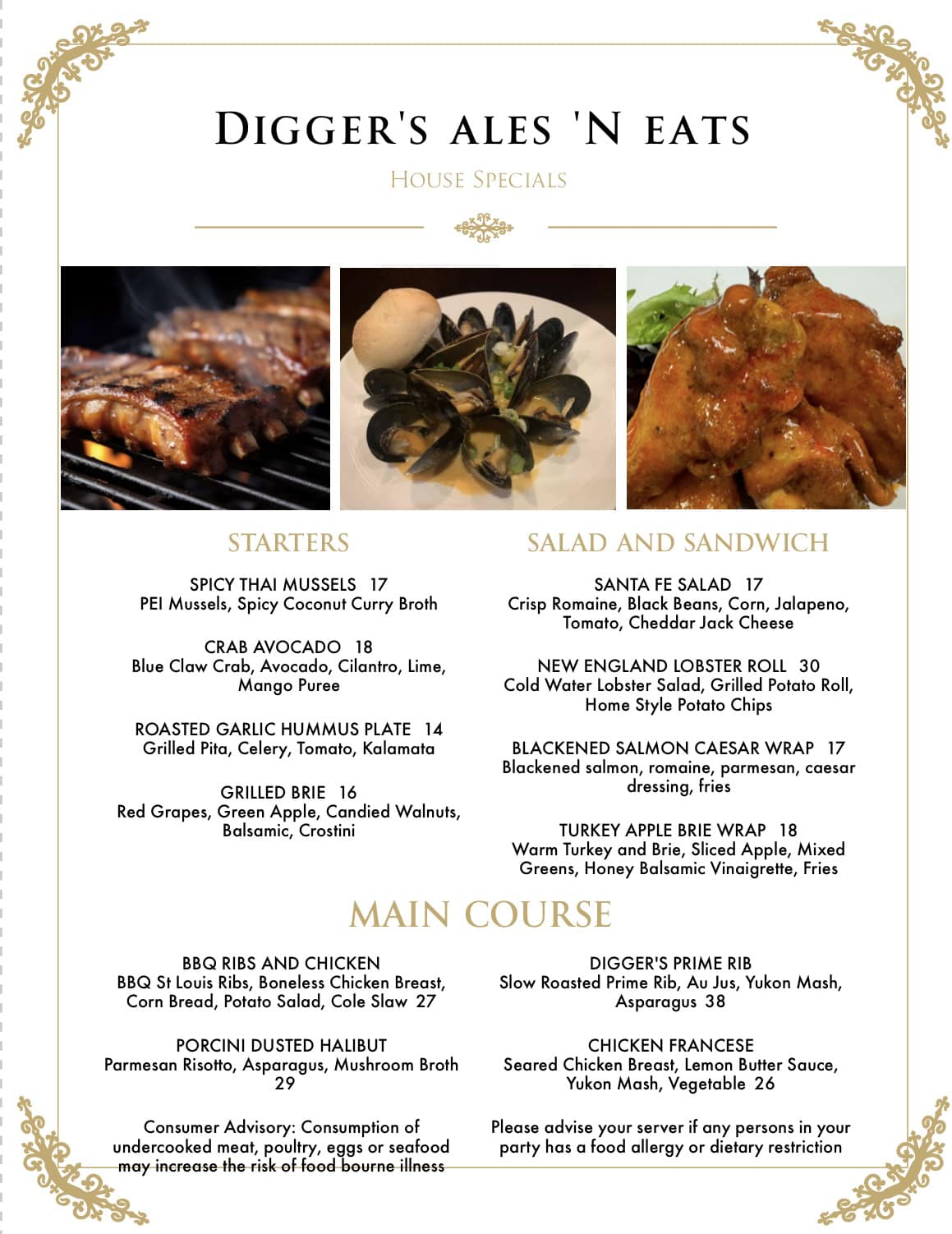 DIGGER'S ALES 'N EATS

HOUSE SPECIALS

STARTERS

SPICY THAI MUSSELS 17
PEI Mussels, Spicy Coconut Curry Broth

CRAB AVOCADO 18
Blue Claw Crab, Avocado, Cilantro, Lime, Mango Puree

ROASTED GARLIC HUMMUS PLATE 14
Grilled Pita, Celery, Tomato, Kalamata

GRILLED BRIE 16
Red Grapes, Green Apple, Candied Walnuts, Balsamic, Crostini

SALAD AND SANDWICH

SANTA FE SALAD 17
Crisp Romaine, Black Beans, Corn, Jalapeno, Tomato, Cheddar Jack Cheese

NEW ENGLAND LOBSTER ROLL 30
Cold Water Lobster Salad, Grilled Potato Roll, Home Style Potato Chips

BLACKENED SALMON CAESAR WRAP 17
Blackened salmon, romaine, parmesan, caesar dressing, fries

TURKEY APPLE BRIE WRAP 18
Warm Turkey and Brie, Sliced Apple, Mixed Greens, Honey Balsamic Vinaigrette, Fries

MAIN COURSE

BBQ RIBS AND CHICKEN
BBQ St Louis Ribs, Boneless Chicken Breast, Corn Bread, Potato Salad, Cole Slaw 27

PORCINI DUSTED HALIBUT
Parmesan Risotto, Asparagus, Mushroom Broth 29

Consumer Advisory: Consumption of undercooked meat, poultry, eggs or seafood may increase the risk of food bourne illness

DIGGER'S PRIME RIB
Slow Roasted Prime Rib, Au Jus, Yukon Mash, Asparagus 38

CHICKEN FRANCESE
Seared Chicken Breast, Lemon Butter Sauce, Yukon Mash, Vegetable 26

Please advise your server if any persons in your party has a food allergy or dietary restriction